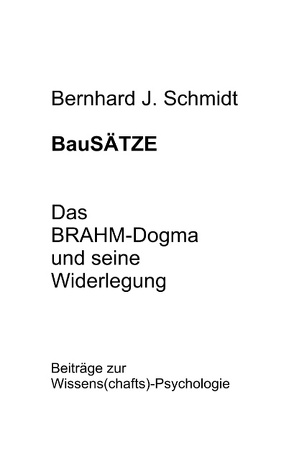 Bernhard J. Schmidt

BauSÄTZE

Das BRAHM-Dogma und seine Widerlegung

Beiträge zur Wissens(chafts)-Psychologie